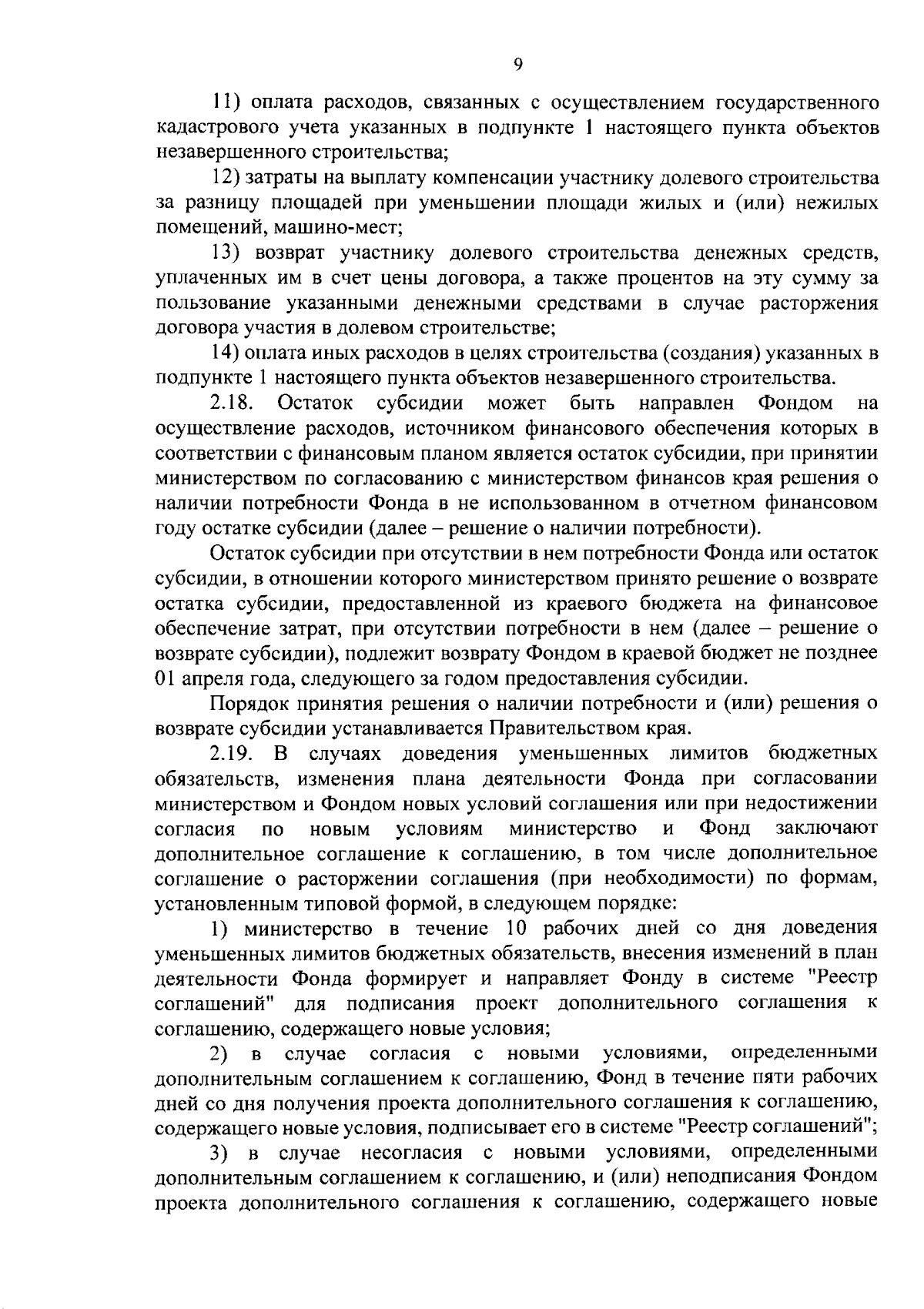 9

11) оплата расходов, связанных с осуществлением государственного кадастрового учета указанных в подпункте 1 настоящего пункта объектов незавершенного строительства;

12) затраты на выплату компенсации участнику долевого строительства за разницу площадей при уменьшении площади жилых и (или) нежилых помещений, машино-мест;

13) возврат участнику долевого строительства денежных средств, уплаченных им в счет цены договора, а также процентов на эту сумму за пользование указанными денежными средствами в случае расторжения договора участия в долевом строительстве;

14) оплата иных расходов в целях строительства (создания) указанных в подпункте 1 настоящего пункта объектов незавершенного строительства.

2.18. Остаток субсидии может быть направлен Фондом на осуществление расходов, источником финансового обеспечения которых в соответствии с финансовым планом является остаток субсидии, при принятии министерством по согласованию с министерством финансов края решения о наличии потребности Фонда в не использованном в отчетном финансовом году остатке субсидии (далее – решение о наличии потребности).

Остаток субсидии при отсутствии в нем потребности Фонда или остаток субсидии, в отношении которого министерством принято решение о возврате остатка субсидии, предоставленной из краевого бюджета на финансовое обеспечение затрат, при отсутствии потребности в нем (далее – решение о возврате субсидии), подлежит возврату Фондом в краевой бюджет не позднее 01 апреля года, следующего за годом предоставления субсидии.

Порядок принятия решения о наличии потребности и (или) решения о возврате субсидии устанавливается Правительством края.

2.19. В случаях доведения уменьшенных лимитов бюджетных обязательств, изменения плана деятельности Фонда при согласовании министерством и Фондом новых условий соглашения или при недостижении согласия по новым условиям министерство и Фонд заключают дополнительное соглашение к соглашению, в том числе дополнительное соглашение о расторжении соглашения (при необходимости) по формам, установленным типовой формой, в следующем порядке:

1) министерство в течение 10 рабочих дней со дня доведения уменьшенных лимитов бюджетных обязательств, внесения изменений в план деятельности Фонда формирует и направляет Фонду в системе "Реестр соглашений" для подписания проект дополнительного соглашения к соглашению, содержащего новые условия;

2) в случае согласия с новыми условиями, определенными дополнительным соглашением к соглашению, Фонд в течение пяти рабочих дней со дня получения проекта дополнительного соглашения к соглашению, содержащего новые условия, подписывает его в системе "Реестр соглашений";

3) в случае несогласия с новыми условиями, определенными дополнительным соглашением к соглашению, и (или) неподписания Фондом проекта дополнительного соглашения к соглашению, содержащего новые